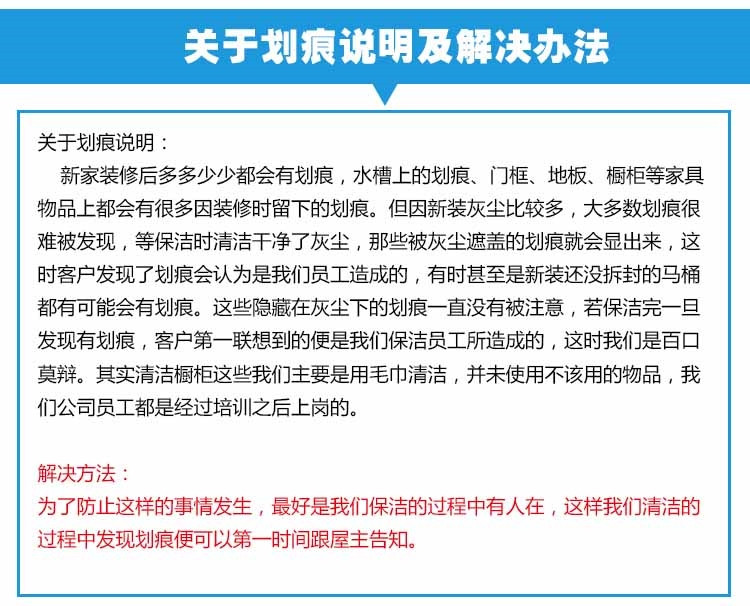 关于划痕说明及解决办法

关于划痕说明：
新家装修后多多少少都会有划痕，水槽上的划痕、门框、地板、橱柜等家具物品上都会有很多因装修时留下的划痕。但因新装灰尘比较多，大多数划痕很难被发现，等保洁时清洁干净了灰尘，那些被灰尘遮盖的划痕就会显出来，这时客户发现了划痕会认为是我们员工造成的，有时甚至是新装还没拆封的马桶都有可能会有划痕。这些隐藏在灰尘下的划痕一直没有被注意，若保洁完一旦发现有划痕，客户第一联想到的便是我们保洁员工所造成的，这时我们是百口莫辩。其实清洁橱柜这些我们主要是用毛巾清洁，并未使用不该用的物品，我们公司员工都是经过培训之后上岗的。

解决方法：
为了防止这样的事情发生，最好是我们保洁的过程中有人在，这样我们清洁的过程中发现划痕便可以第一时间跟屋主告知。